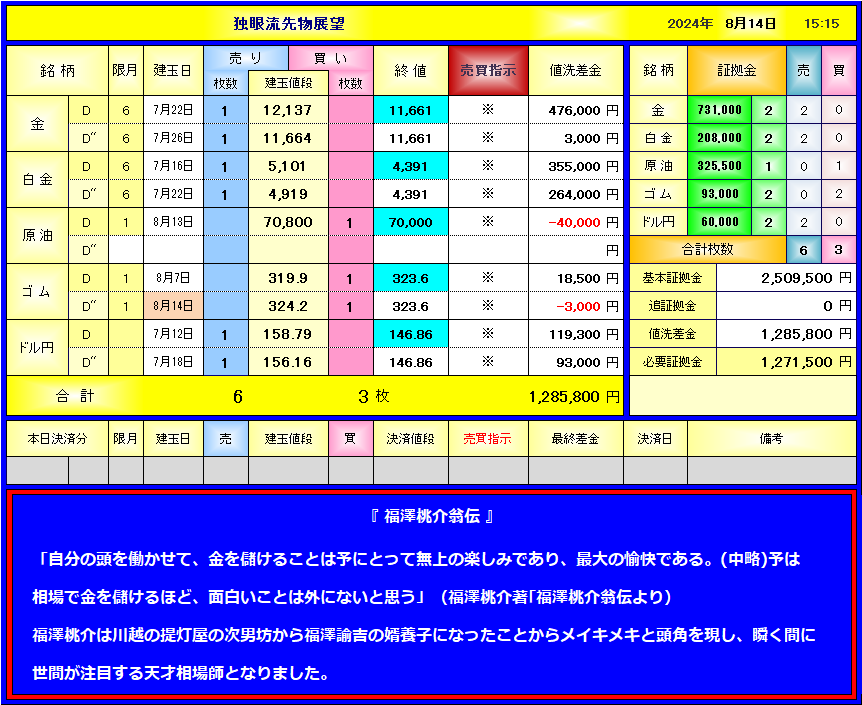 独眼流先物展望　2024年　8月14日　15:15

| 銘柄 | | 限月 | 建玉日 | 売り 枚数 | 建玉値段 | 買い 枚数 | 終値 | 売買指示 | 値洗差金 |
|---|---|---|---|---|---|---|---|---|---|
| 金 | D | 6 | 7月22日 | 1 | 12,137 | | 11,661 | ※ | 476,000 円 |
| | D″ | 6 | 7月26日 | 1 | 11,664 | | 11,661 | ※ | 3,000 円 |
| 白金 | D | 6 | 7月16日 | 1 | 5,101 | | 4,391 | ※ | 355,000 円 |
| | D″ | 6 | 7月22日 | 1 | 4,919 | | 4,391 | ※ | 264,000 円 |
| 原油 | D | 1 | 8月13日 | | 70,800 | 1 | 70,000 | ※ | -40,000 円 |
| | D″ | | | | | | | | 円 |
| ゴム | D | 1 | 8月7日 | | 319.9 | 1 | 323.6 | ※ | 18,500 円 |
| | D″ | 1 | 8月14日 | | 324.2 | 1 | 323.6 | ※ | -3,000 円 |
| ドル円 | D | | 7月12日 | 1 | 158.79 | | 146.86 | ※ | 119,300 円 |
| | D″ | | 7月18日 | 1 | 156.16 | | 146.86 | ※ | 93,000 円 |
| 合計 | | | | 6 | | 3 枚 | | | 1,285,800 円 |

| 銘柄 | 証拠金 | | 売 | 買 |
|---|---|---|---|---|
| 金 | 731,000 | 2 | 2 | 0 |
| 白金 | 208,000 | 2 | 2 | 0 |
| 原油 | 325,500 | 1 | 0 | 1 |
| ゴム | 93,000 | 2 | 0 | 2 |
| ドル円 | 60,000 | 2 | 2 | 0 |
| 合計枚数 | | | 6 | 3 |

| 基本証拠金 | 2,509,500 円 |
|---|---|
| 追証拠金 | 0 円 |
| 値洗差金 | 1,285,800 円 |
| 必要証拠金 | 1,271,500 円 |

| 本日決済分 | 限月 | 建玉日 | 売 | 建玉値段 | 買 | 決済値段 | 売買指示 | 最終差金 | 決済日 | 備考 |
|---|---|---|---|---|---|---|---|---|---|---|
| | | | | | | | | | | |

『 福澤桃介翁伝 』

「自分の頭を働かせて、金を儲けることは予にとって無上の楽しみであり、最大の愉快である。(中略)予は相場で金を儲けるほど、面白いことは外にないと思う」（福澤桃介著「福澤桃介翁伝より）

福澤桃介は川越の提灯屋の次男坊から福澤諭吉の婿養子になったことからメイキメキと頭角を現し、瞬く間に世間が注目する天才相場師となりました。